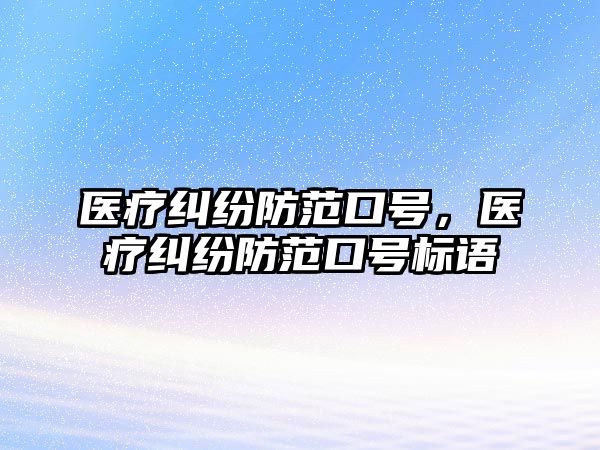 医疗纠纷防范口号，医疗纠纷防范口号标语